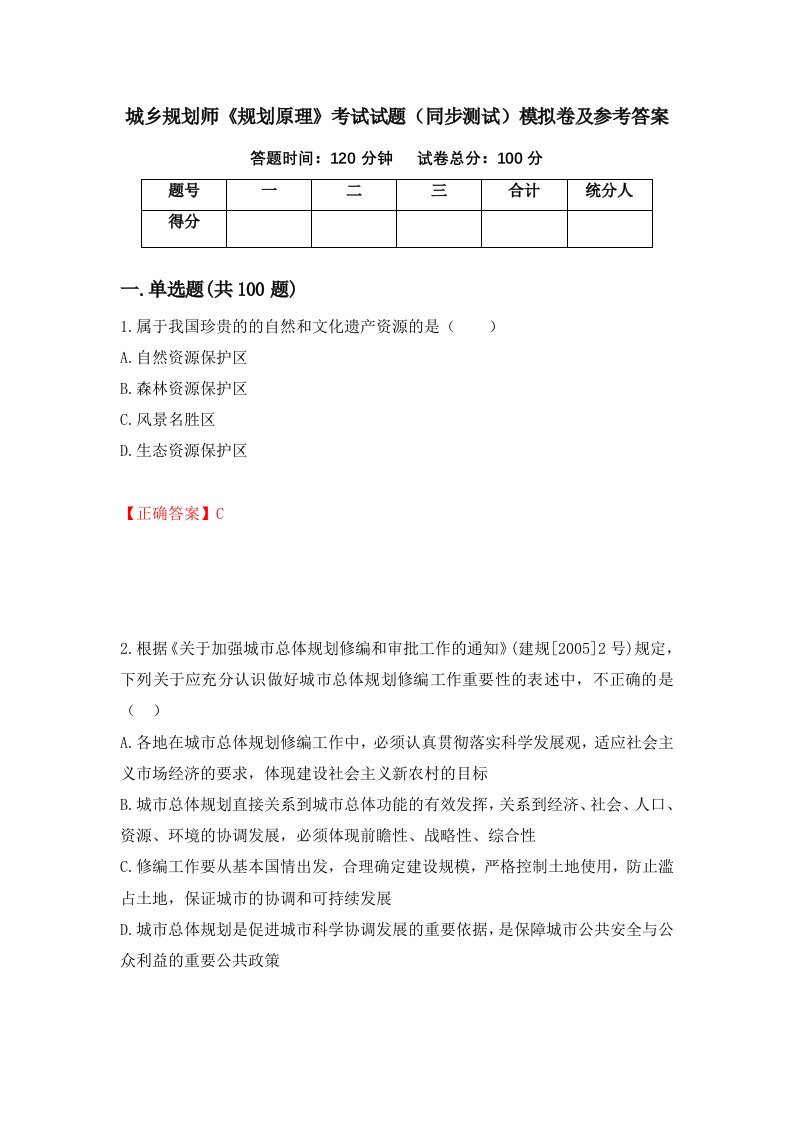 城乡规划师《规划原理》考试试题（同步测试）模拟卷及参考答案

答题时间：120 分钟　试卷总分：100 分

| 题号 | 一 | 二 | 三 | 合计 | 统分人 |
|---|---|---|---|---|---|
| 得分 | | | | | |

一.单选题(共 100 题)

1.属于我国珍贵的的自然和文化遗产资源的是（　　）
A.自然资源保护区
B.森林资源保护区
C.风景名胜区
D.生态资源保护区

【正确答案】C

2.根据《关于加强城市总体规划修编和审批工作的通知》(建规[2005]2 号)规定，下列关于应充分认识做好城市总体规划修编工作重要性的表述中，不正确的是（　）
A.各地在城市总体规划修编工作中，必须认真贯彻落实科学发展观，适应社会主义市场经济的要求，体现建设社会主义新农村的目标
B.城市总体规划直接关系到城市总体功能的有效发挥，关系到经济、社会、人口、资源、环境的协调发展，必须体现前瞻性、战略性、综合性
C.修编工作要从基本国情出发，合理确定建设规模，严格控制土地使用，防止滥占土地，保证城市的协调和可持续发展
D.城市总体规划是促进城市科学协调发展的重要依据，是保障城市公共安全与公众利益的重要公共政策